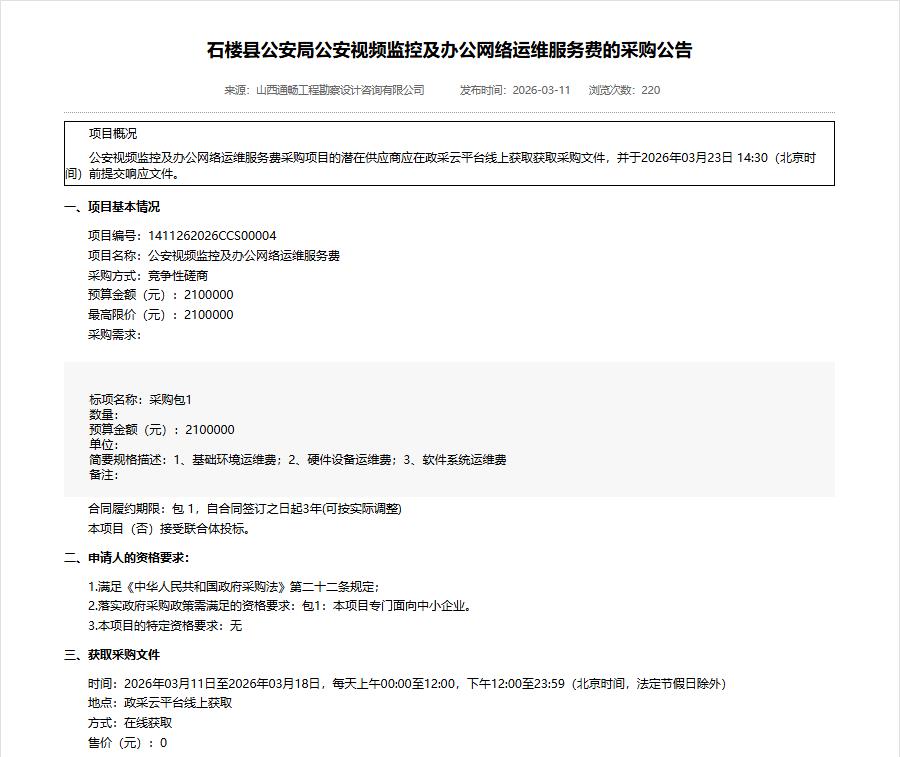 石楼县公安局公安视频监控及办公网络运维服务费的采购公告

来源：山西通畅工程勘察设计咨询有限公司　　发布时间：2026-03-11　　浏览次数：220

项目概况

公安视频监控及办公网络运维服务费采购项目的潜在供应商应在政采云平台线上获取获取采购文件，并于2026年03月23日 14:30（北京时间）前提交响应文件。

一、项目基本情况

项目编号：1411262026CCS00004
项目名称：公安视频监控及办公网络运维服务费
采购方式：竞争性磋商
预算金额（元）：2100000
最高限价（元）：2100000
采购需求：

标项名称：采购包1
数量：
预算金额（元）：2100000
单位：
简要规格描述：1、基础环境运维费；2、硬件设备运维费；3、软件系统运维费
备注：

合同履约期限：包 1，自合同签订之日起3年(可按实际调整)
本项目（否）接受联合体投标。

二、申请人的资格要求：

1.满足《中华人民共和国政府采购法》第二十二条规定；
2.落实政府采购政策需满足的资格要求：包1：本项目专门面向中小企业。
3.本项目的特定资格要求：无

三、获取采购文件

时间：2026年03月11日至2026年03月18日，每天上午00:00至12:00，下午12:00至23:59（北京时间，法定节假日除外）
地点：政采云平台线上获取
方式：在线获取
售价（元）：0